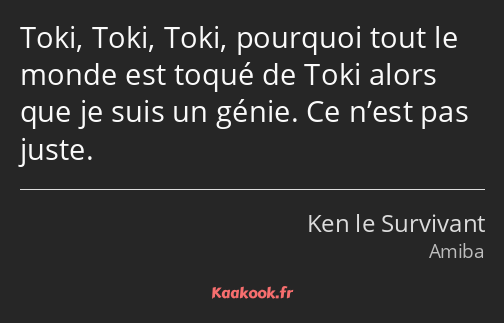 Toki, Toki, Toki, pourquoi tout le monde est toqué de Toki alors que je suis un génie. Ce n’est pas juste.

Ken le Survivant
Amiba

Kaakook.fr